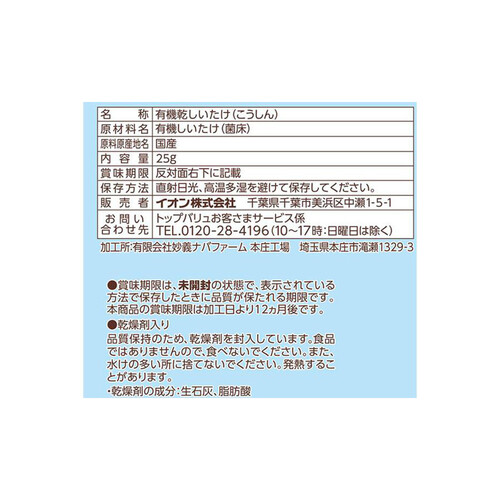 | 名　称 | 有機乾しいたけ（こうしん） |
|---|---|
| 原材料名 | 有機しいたけ（菌床） |
| 原料原産地名 | 国産 |
| 内容量 | 25g |
| 賞味期限 | 反対面右下に記載 |
| 保存方法 | 直射日光、高温多湿を避けて保存してください。 |
| 販売者 | イオン株式会社　千葉県千葉市美浜区中瀬1-5-1 |
| お問い合わせ先 | トップバリュお客さまサービス係 TEL.0120-28-4196（10～17時：日曜日は除く） |

加工所：有限会社妙義ナバファーム 本庄工場　埼玉県本庄市滝瀬1329-3

●賞味期限は、未開封の状態で、表示されている方法で保存したときに品質が保たれる期限です。本商品の賞味期限は加工日より12ヵ月後です。
●乾燥剤入り
品質保持のため、乾燥剤を封入しています。食品ではありませんので、食べないでください。また、水けの多い所に捨てないでください。発熱することがあります。
・乾燥剤の成分：生石灰、脂肪酸